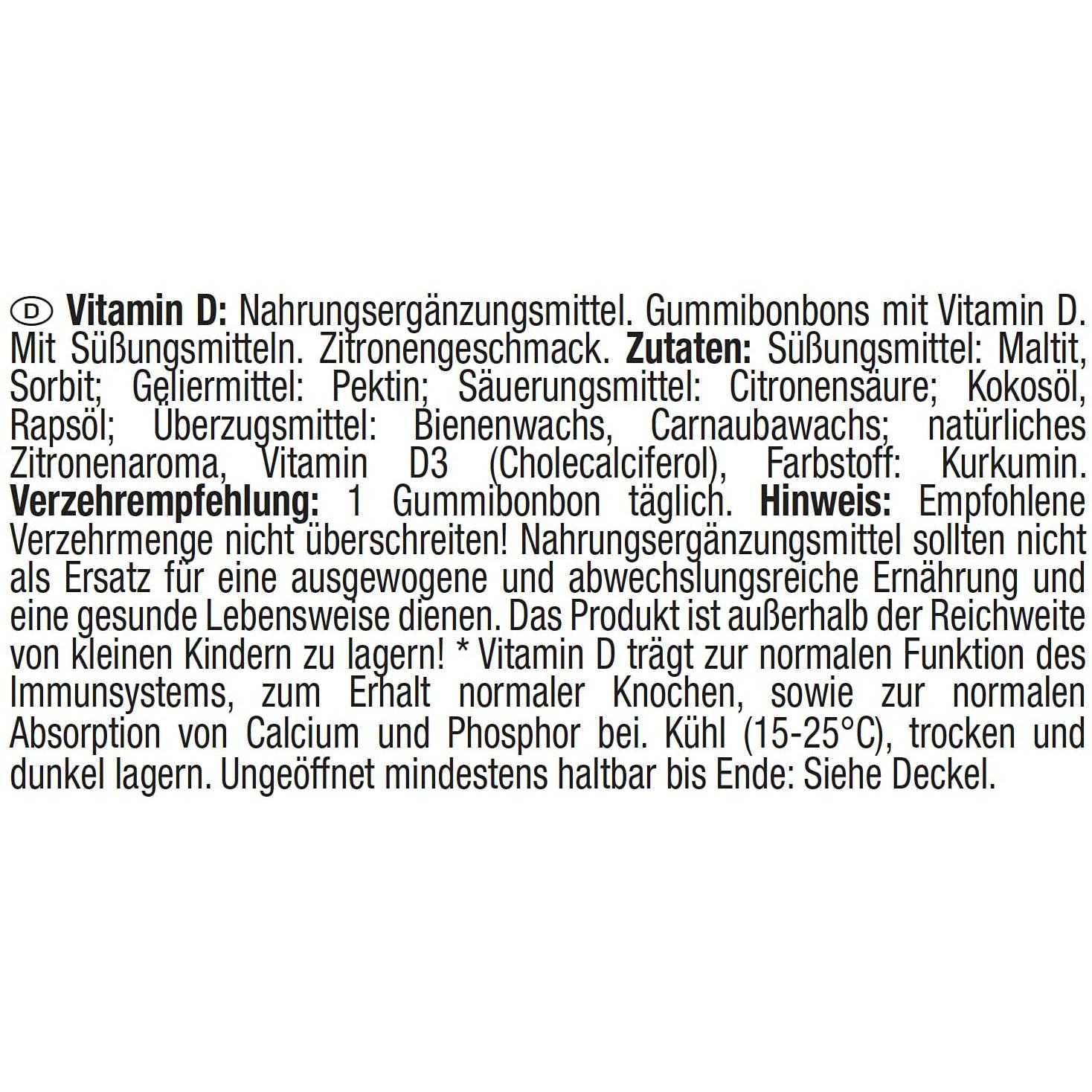 D Vitamin D: Nahrungsergänzungsmittel. Gummibonbons mit Vitamin D. Mit Süßungsmitteln. Zitronengeschmack. Zutaten: Süßungsmittel: Maltit, Sorbit; Geliermittel: Pektin; Säuerungsmittel: Citronensäure; Kokosöl, Rapsöl; Überzugsmittel: Bienenwachs, Carnaubawachs; natürliches Zitronenaroma, Vitamin D3 (Cholecalciferol), Farbstoff: Kurkumin. Verzehrempfehlung: 1 Gummibonbon täglich. Hinweis: Empfohlene Verzehrmenge nicht überschreiten! Nahrungsergänzungsmittel sollten nicht als Ersatz für eine ausgewogene und abwechslungsreiche Ernährung und eine gesunde Lebensweise dienen. Das Produkt ist außerhalb der Reichweite von kleinen Kindern zu lagern! * Vitamin D trägt zur normalen Funktion des Immunsystems, zum Erhalt normaler Knochen, sowie zur normalen Absorption von Calcium und Phosphor bei. Kühl (15-25°C), trocken und dunkel lagern. Ungeöffnet mindestens haltbar bis Ende: Siehe Deckel.